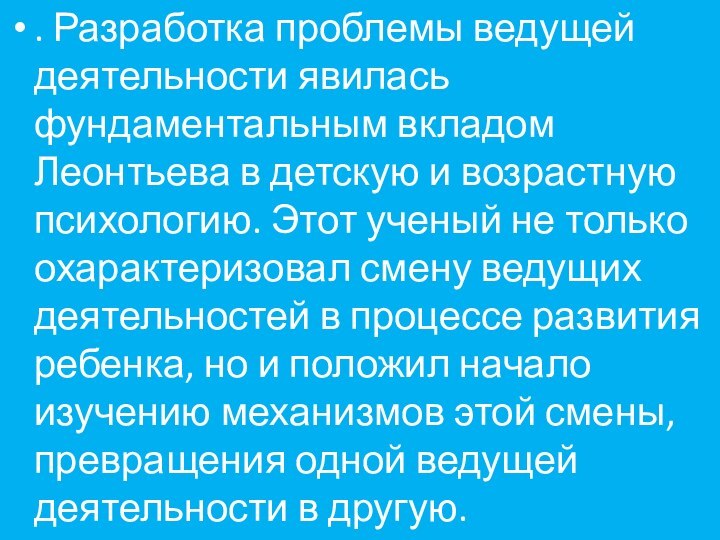 • . Разработка проблемы ведущей деятельности явилась фундаментальным вкладом Леонтьева в детскую и возрастную психологию. Этот ученый не только охарактеризовал смену ведущих деятельностей в процессе развития ребенка, но и положил начало изучению механизмов этой смены, превращения одной ведущей деятельности в другую.